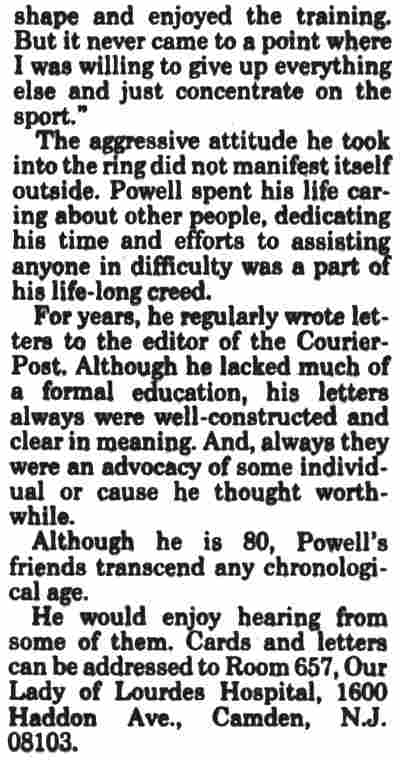 shape and enjoyed the training. But it never came to a point where I was willing to give up everything else and just concentrate on the sport."

The aggressive attitude he took into the ring did not manifest itself outside. Powell spent his life caring about other people, dedicating his time and efforts to assisting anyone in difficulty was a part of his life-long creed.

For years, he regularly wrote letters to the editor of the Courier-Post. Although he lacked much of a formal education, his letters always were well-constructed and clear in meaning. And, always they were an advocacy of some individual or cause he thought worthwhile.

Although he is 80, Powell's friends transcend any chronological age.

He would enjoy hearing from some of them. Cards and letters can be addressed to Room 657, Our Lady of Lourdes Hospital, 1600 Haddon Ave., Camden, N.J. 08103.